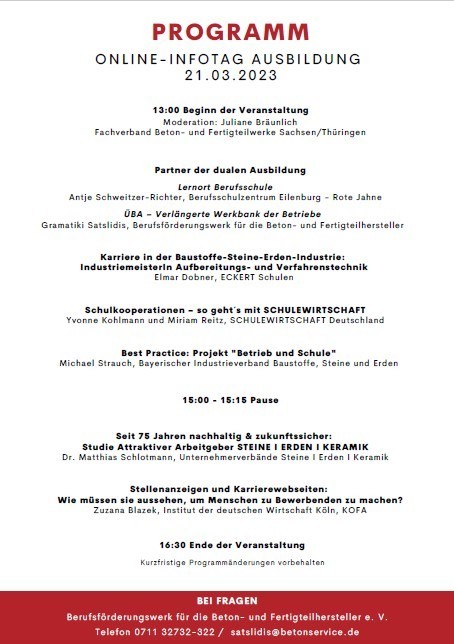 PROGRAMM
ONLINE-INFOTAG AUSBILDUNG
21.03.2023

13:00 Beginn der Veranstaltung
Moderation: Juliane Bräunlich
Fachverband Beton- und Fertigteilwerke Sachsen/Thüringen

Partner der dualen Ausbildung

Lernort Berufsschule
Antje Schweitzer-Richter, Berufsschulzentrum Eilenburg – Rote Jahne

ÜBA – Verlängerte Werkbank der Betriebe
Gramatiki Satslidis, Berufsförderungswerk für die Beton- und Fertigteilhersteller

Karriere in der Baustoffe-Steine-Erden-Industrie:
IndustriemeisterIn Aufbereitungs- und Verfahrenstechnik
Elmar Dobner, ECKERT Schulen

Schulkooperationen – so geht´s mit SCHULEWIRTSCHAFT
Yvonne Kohlmann und Miriam Reitz, SCHULEWIRTSCHAFT Deutschland

Best Practice: Projekt "Betrieb und Schule"
Michael Strauch, Bayerischer Industrieverband Baustoffe, Steine und Erden

15:00 - 15:15 Pause

Seit 75 Jahren nachhaltig & zukunftssicher:
Studie Attraktiver Arbeitgeber STEINE I ERDEN I KERAMIK
Dr. Matthias Schlotmann, Unternehmerverbände Steine I Erden I Keramik

Stellenanzeigen und Karrierewebseiten:
Wie müssen sie aussehen, um Menschen zu Bewerbenden zu machen?
Zuzana Blazek, Institut der deutschen Wirtschaft Köln, KOFA

16:30 Ende der Veranstaltung

Kurzfristige Programmänderungen vorbehalten

BEI FRAGEN
Berufsförderungswerk für die Beton- und Fertigteilhersteller e. V.
Telefon 0711 32732-322 / satslidis@betonservice.de